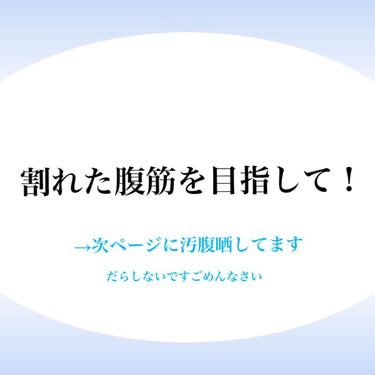 割れた腹筋を目指して！

→次ページに汚腹晒してます

だらしないですごめんなさい